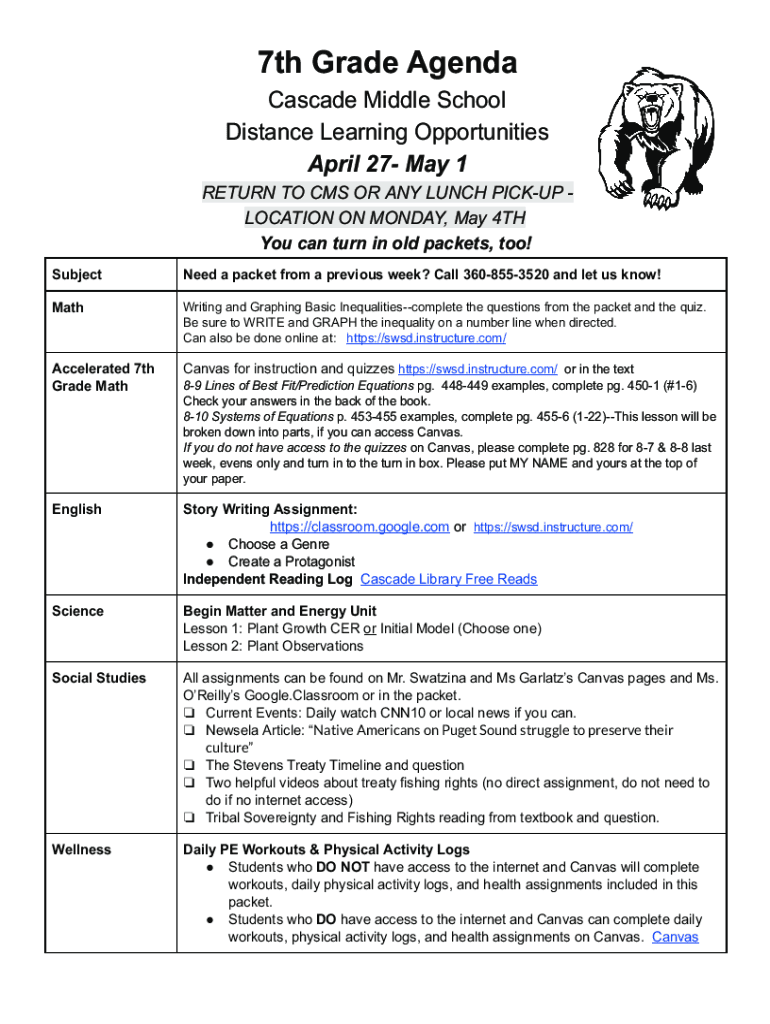 7th Grade Agenda

Cascade Middle School

Distance Learning Opportunities

April 27- May 1

RETURN TO CMS OR ANY LUNCH PICK-UP - LOCATION ON MONDAY, May 4TH

You can turn in old packets, too!

| Subject | Need a packet from a previous week? Call 360-855-3520 and let us know! |
|---|---|
| Math | Writing and Graphing Basic Inequalities--complete the questions from the packet and the quiz. Be sure to WRITE and GRAPH the inequality on a number line when directed. Can also be done online at: https://swsd.instructure.com/ |
| Accelerated 7th Grade Math | Canvas for instruction and quizzes https://swsd.instructure.com/ or in the text 8-9 Lines of Best Fit/Prediction Equations pg. 448-449 examples, complete pg. 450-1 (#1-6) Check your answers in the back of the book. 8-10 Systems of Equations p. 453-455 examples, complete pg. 455-6 (1-22)--This lesson will be broken down into parts, if you can access Canvas. If you do not have access to the quizzes on Canvas, please complete pg. 828 for 8-7 & 8-8 last week, evens only and turn in to the turn in box. Please put MY NAME and yours at the top of your paper. |
| English | Story Writing Assignment: https://classroom.google.com or https://swsd.instructure.com/ ● Choose a Genre ● Create a Protagonist Independent Reading Log Cascade Library Free Reads |
| Science | Begin Matter and Energy Unit Lesson 1: Plant Growth CER or Initial Model (Choose one) Lesson 2: Plant Observations |
| Social Studies | All assignments can be found on Mr. Swatzina and Ms Garlatz's Canvas pages and Ms. O'Reilly's Google.Classroom or in the packet. ❑ Current Events: Daily watch CNN10 or local news if you can. ❑ Newsela Article: "Native Americans on Puget Sound struggle to preserve their culture" ❑ The Stevens Treaty Timeline and question ❑ Two helpful videos about treaty fishing rights (no direct assignment, do not need to do if no internet access) ❑ Tribal Sovereignty and Fishing Rights reading from textbook and question. |
| Wellness | Daily PE Workouts & Physical Activity Logs ● Students who DO NOT have access to the internet and Canvas will complete workouts, daily physical activity logs, and health assignments included in this packet. ● Students who DO have access to the internet and Canvas can complete daily workouts, physical activity logs, and health assignments on Canvas. Canvas |